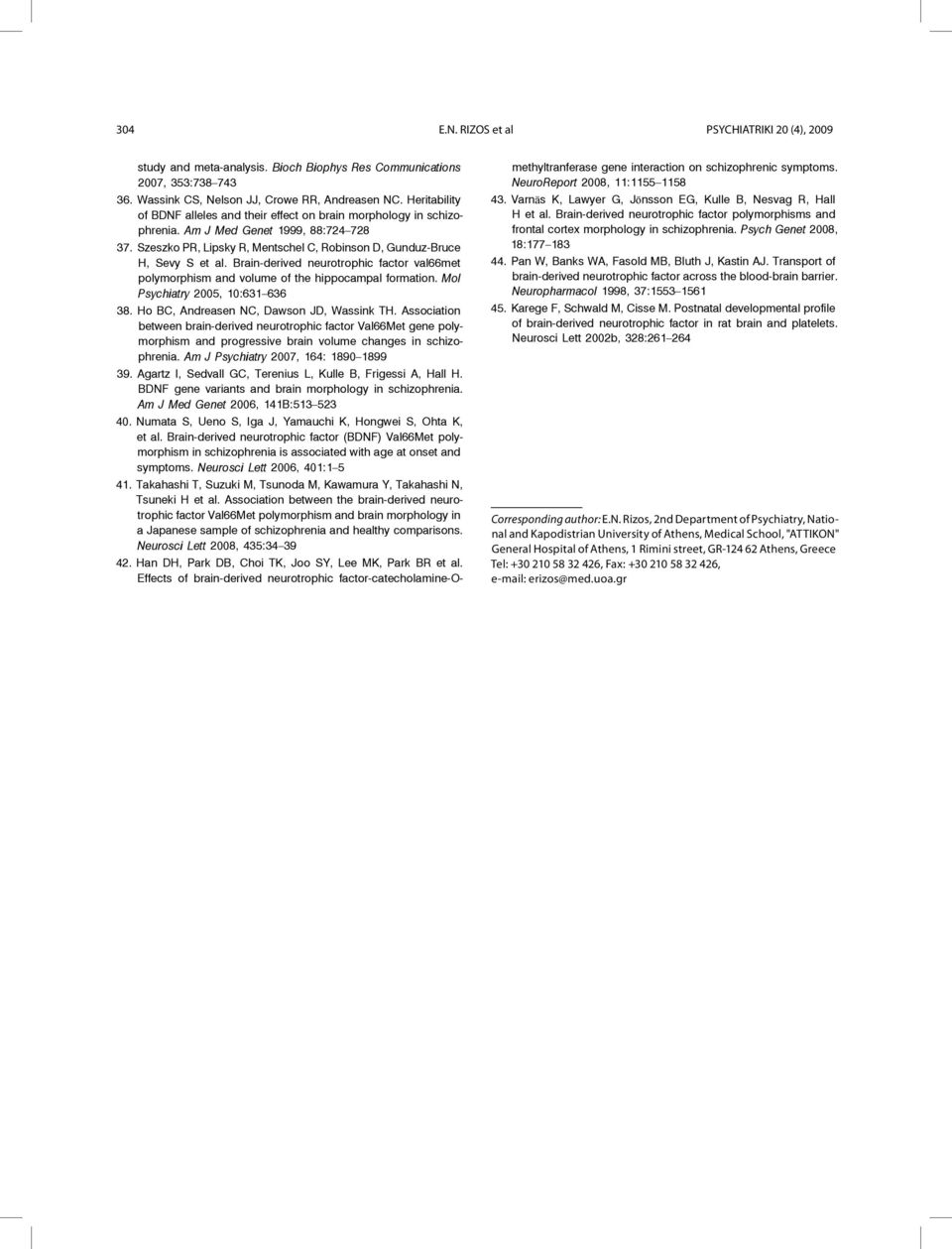 304 E.N. RIZOS et al PSYCHIATRIKI 20 (4), 2009

study and meta-analysis. Bioch Biophys Res Communications 2007, 353:738–743

36. Wassink CS, Nelson JJ, Crowe RR, Andreasen NC. Heritability of BDNF alleles and their effect on brain morphology in schizophrenia. Am J Med Genet 1999, 88:724–728

37. Szeszko PR, Lipsky R, Mentschel C, Robinson D, Gunduz-Bruce H, Sevy S et al. Brain-derived neurotrophic factor val66met polymorphism and volume of the hippocampal formation. Mol Psychiatry 2005, 10:631–636

38. Ho BC, Andreasen NC, Dawson JD, Wassink TH. Association between brain-derived neurotrophic factor Val66Met gene polymorphism and progressive brain volume changes in schizophrenia. Am J Psychiatry 2007, 164: 1890–1899

39. Agartz I, Sedvall GC, Terenius L, Kulle B, Frigessi A, Hall H. BDNF gene variants and brain morphology in schizophrenia. Am J Med Genet 2006, 141B:513–523

40. Numata S, Ueno S, Iga J, Yamauchi K, Hongwei S, Ohta K, et al. Brain-derived neurotrophic factor (BDNF) Val66Met polymorphism in schizophrenia is associated with age at onset and symptoms. Neurosci Lett 2006, 401:1–5

41. Takahashi T, Suzuki M, Tsunoda M, Kawamura Y, Takahashi N, Tsuneki H et al. Association between the brain-derived neurotrophic factor Val66Met polymorphism and brain morphology in a Japanese sample of schizophrenia and healthy comparisons. Neurosci Lett 2008, 435:34–39

42. Han DH, Park DB, Choi TK, Joo SY, Lee MK, Park BR et al. Effects of brain-derived neurotrophic factor-catecholamine-O-methyltranferase gene interaction on schizophrenic symptoms. NeuroReport 2008, 11:1155–1158

43. Varnäs K, Lawyer G, Jönsson EG, Kulle B, Nesvag R, Hall H et al. Brain-derived neurotrophic factor polymorphisms and frontal cortex morphology in schizophrenia. Psych Genet 2008, 18:177–183

44. Pan W, Banks WA, Fasold MB, Bluth J, Kastin AJ. Transport of brain-derived neurotrophic factor across the blood-brain barrier. Neuropharmacol 1998, 37:1553–1561

45. Karege F, Schwald M, Cisse M. Postnatal developmental profile of brain-derived neurotrophic factor in rat brain and platelets. Neurosci Lett 2002b, 328:261–264

Corresponding author: E.N. Rizos, 2nd Department of Psychiatry, National and Kapodistrian University of Athens, Medical School, "ATTIKON" General Hospital of Athens, 1 Rimini street, GR-124 62 Athens, Greece Tel: +30 210 58 32 426, Fax: +30 210 58 32 426, e-mail: erizos@med.uoa.gr